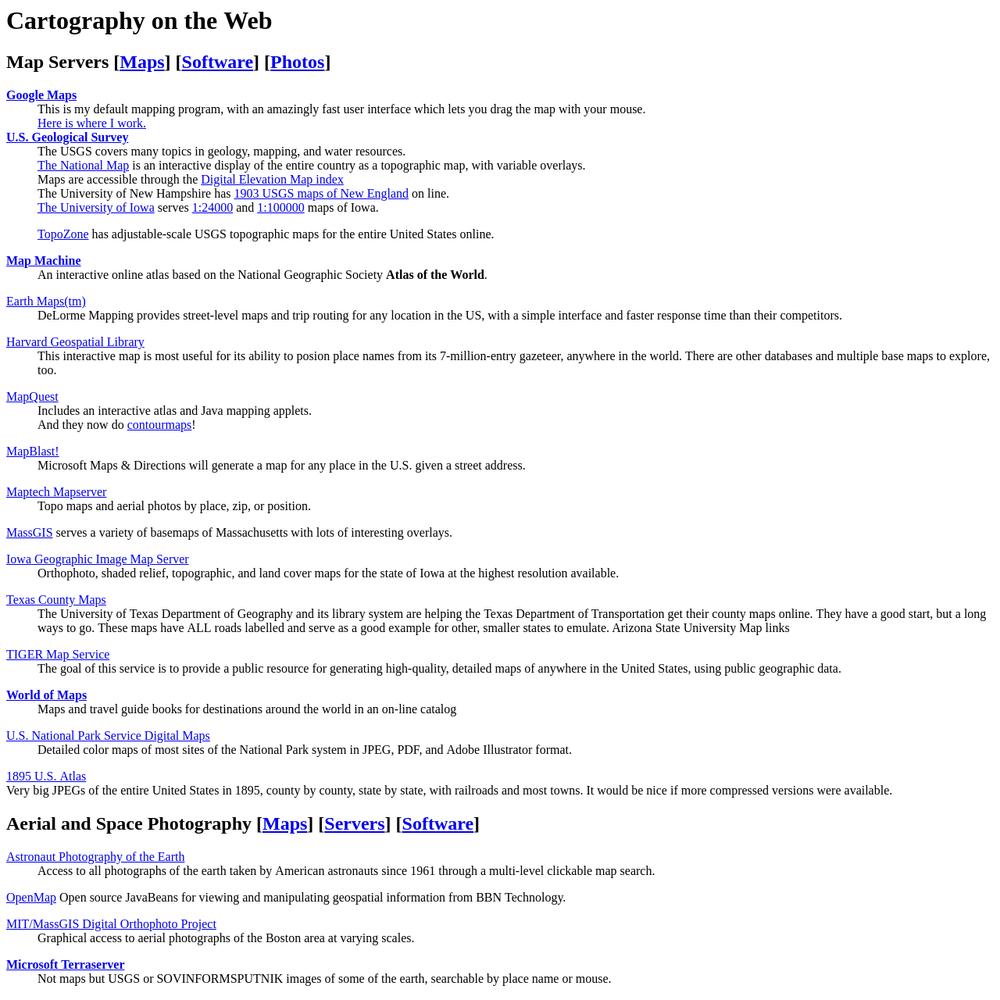 Cartography on the Web

Map Servers [Maps] [Software] [Photos]

Google Maps
This is my default mapping program, with an amazingly fast user interface which lets you drag the map with your mouse.
Here is where I work.

U.S. Geological Survey
The USGS covers many topics in geology, mapping, and water resources.
The National Map is an interactive display of the entire country as a topographic map, with variable overlays.
Maps are accessible through the Digital Elevation Map index
The University of New Hampshire has 1903 USGS maps of New England on line.
The University of Iowa serves 1:24000 and 1:100000 maps of Iowa.

TopoZone has adjustable-scale USGS topographic maps for the entire United States online.

Map Machine
An interactive online atlas based on the National Geographic Society Atlas of the World.

Earth Maps(tm)
DeLorme Mapping provides street-level maps and trip routing for any location in the US, with a simple interface and faster response time than their competitors.

Harvard Geospatial Library
This interactive map is most useful for its ability to posion place names from its 7-million-entry gazeteer, anywhere in the world. There are other databases and multiple base maps to explore, too.

MapQuest
Includes an interactive atlas and Java mapping applets.
And they now do contourmaps!

MapBlast!
Microsoft Maps & Directions will generate a map for any place in the U.S. given a street address.

Maptech Mapserver
Topo maps and aerial photos by place, zip, or position.

MassGIS serves a variety of basemaps of Massachusetts with lots of interesting overlays.

Iowa Geographic Image Map Server
Orthophoto, shaded relief, topographic, and land cover maps for the state of Iowa at the highest resolution available.

Texas County Maps
The University of Texas Department of Geography and its library system are helping the Texas Department of Transportation get their county maps online. They have a good start, but a long ways to go. These maps have ALL roads labelled and serve as a good example for other, smaller states to emulate. Arizona State University Map links

TIGER Map Service
The goal of this service is to provide a public resource for generating high-quality, detailed maps of anywhere in the United States, using public geographic data.

World of Maps
Maps and travel guide books for destinations around the world in an on-line catalog

U.S. National Park Service Digital Maps
Detailed color maps of most sites of the National Park system in JPEG, PDF, and Adobe Illustrator format.

1895 U.S. Atlas
Very big JPEGs of the entire United States in 1895, county by county, state by state, with railroads and most towns. It would be nice if more compressed versions were available.

Aerial and Space Photography [Maps] [Servers] [Software]

Astronaut Photography of the Earth
Access to all photographs of the earth taken by American astronauts since 1961 through a multi-level clickable map search.

OpenMap Open source JavaBeans for viewing and manipulating geospatial information from BBN Technology.

MIT/MassGIS Digital Orthophoto Project
Graphical access to aerial photographs of the Boston area at varying scales.

Microsoft Terraserver
Not maps but USGS or SOVINFORMSPUTNIK images of some of the earth, searchable by place name or mouse.